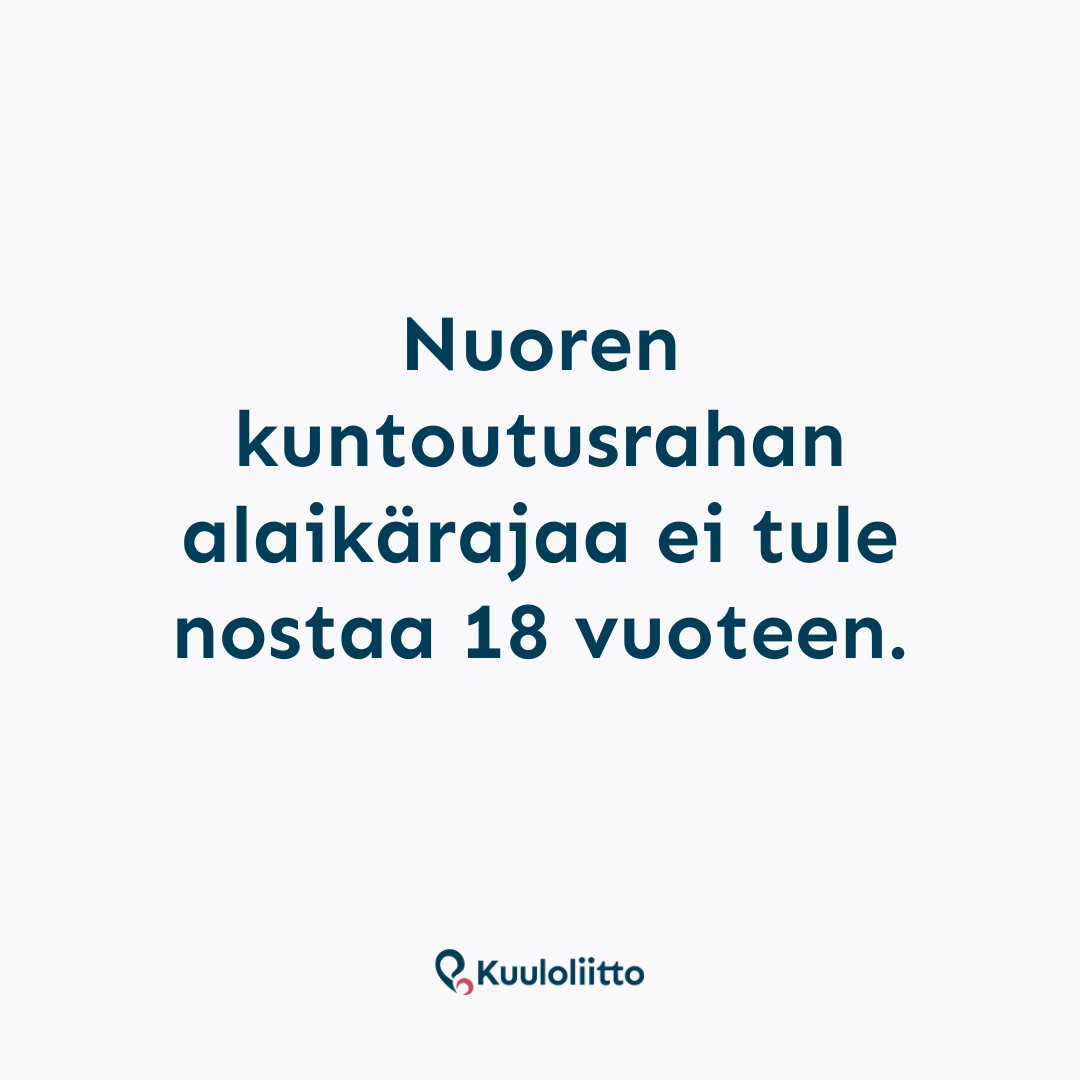 Nuoren kuntoutusrahan alaikärajaa ei tule nostaa 18 vuoteen.

Kuuloliitto